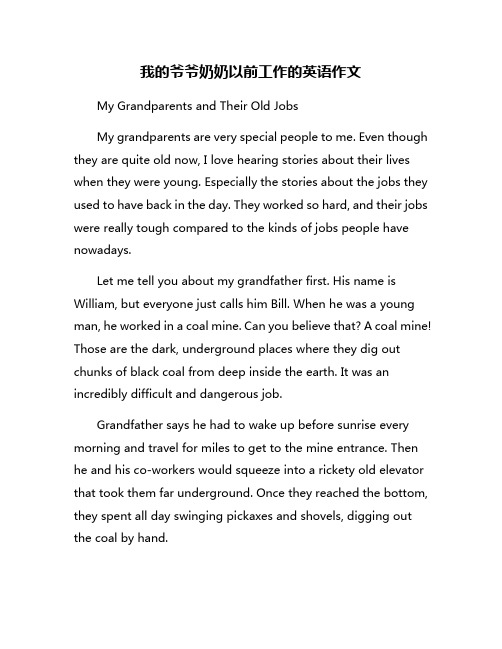 我的爷爷奶奶以前工作的英语作文

My Grandparents and Their Old Jobs

My grandparents are very special people to me. Even though they are quite old now, I love hearing stories about their lives when they were young. Especially the stories about the jobs they used to have back in the day. They worked so hard, and their jobs were really tough compared to the kinds of jobs people have nowadays.

Let me tell you about my grandfather first. His name is William, but everyone just calls him Bill. When he was a young man, he worked in a coal mine. Can you believe that? A coal mine! Those are the dark, underground places where they dig out chunks of black coal from deep inside the earth. It was an incredibly difficult and dangerous job.

Grandfather says he had to wake up before sunrise every morning and travel for miles to get to the mine entrance. Then he and his co-workers would squeeze into a rickety old elevator that took them far underground. Once they reached the bottom, they spent all day swinging pickaxes and shovels, digging out the coal by hand.